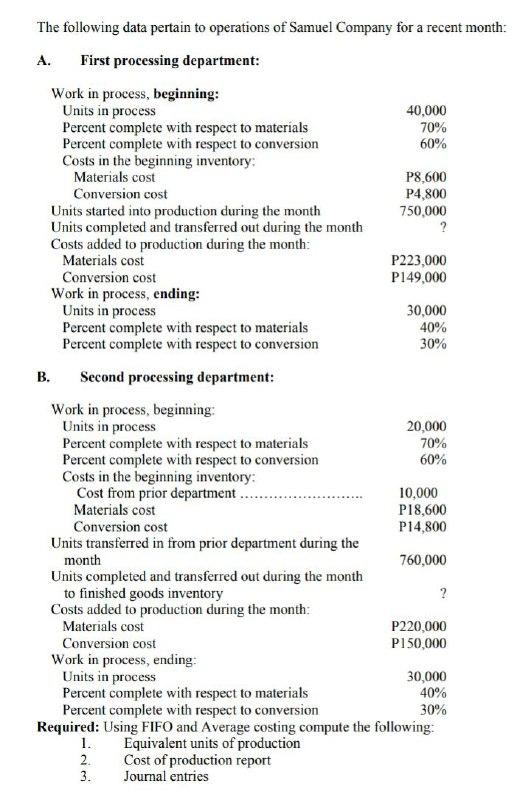 The following data pertain to operations of Samuel Company for a recent month:

A. First processing department:

| | |
|---|---|
| Work in process, **beginning:** | |
| Units in process | 40,000 |
| Percent complete with respect to materials | 70% |
| Percent complete with respect to conversion | 60% |
| Costs in the beginning inventory: | |
| Materials cost | P8,600 |
| Conversion cost | P4,800 |
| Units started into production during the month | 750,000 |
| Units completed and transferred out during the month | ? |
| Costs added to production during the month: | |
| Materials cost | P223,000 |
| Conversion cost | P149,000 |
| Work in process, **ending:** | |
| Units in process | 30,000 |
| Percent complete with respect to materials | 40% |
| Percent complete with respect to conversion | 30% |

B. Second processing department:

| | |
|---|---|
| Work in process, beginning: | |
| Units in process | 20,000 |
| Percent complete with respect to materials | 70% |
| Percent complete with respect to conversion | 60% |
| Costs in the beginning inventory: | |
| Cost from prior department ........................ | 10,000 |
| Materials cost | P18,600 |
| Conversion cost | P14,800 |
| Units transferred in from prior department during the month | 760,000 |
| Units completed and transferred out during the month to finished goods inventory | ? |
| Costs added to production during the month: | |
| Materials cost | P220,000 |
| Conversion cost | P150,000 |
| Work in process, ending: | |
| Units in process | 30,000 |
| Percent complete with respect to materials | 40% |
| Percent complete with respect to conversion | 30% |

**Required:** Using FIFO and Average costing compute the following:
1. Equivalent units of production
2. Cost of production report
3. Journal entries